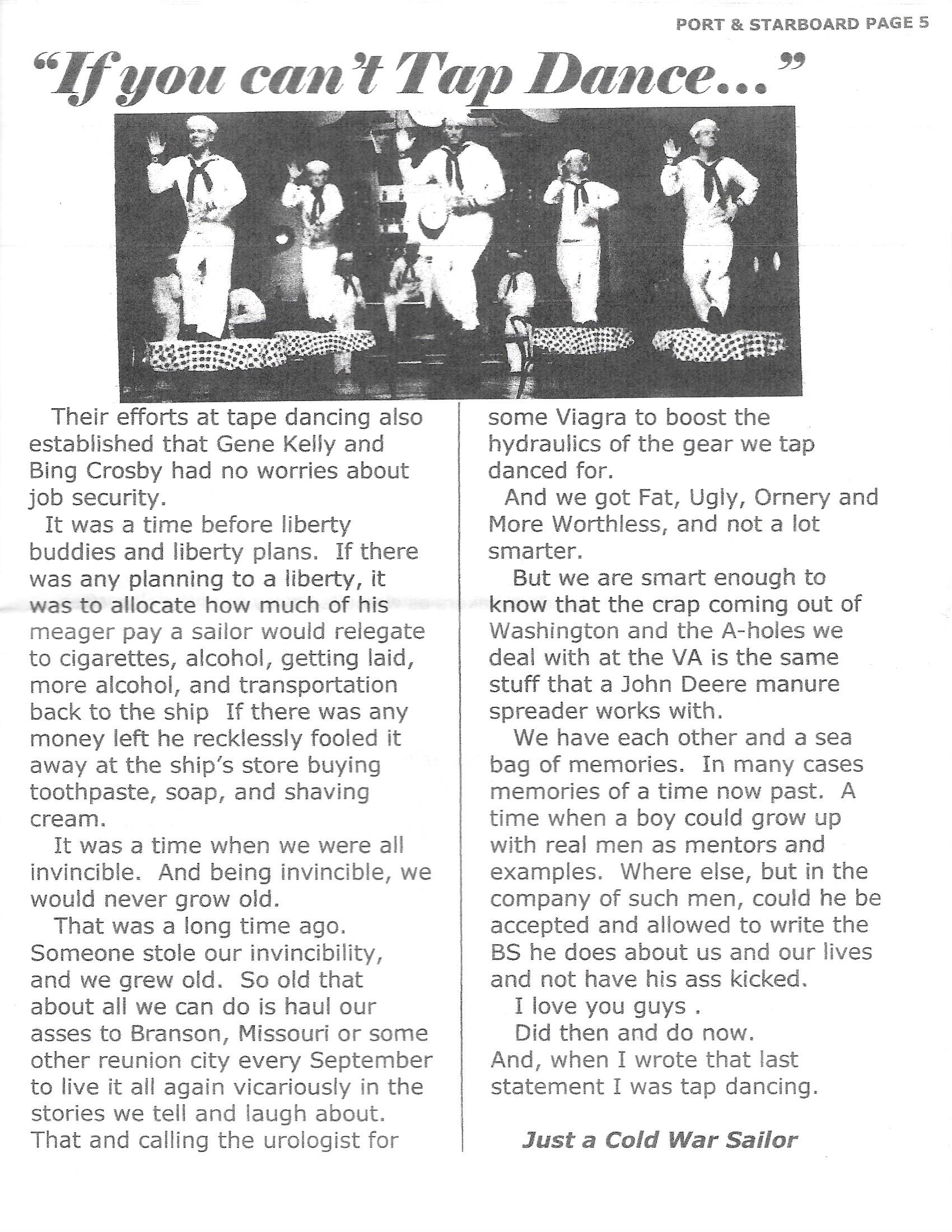 PORT & STARBOARD PAGE 5

"If you can't Tap Dance..."

Their efforts at tape dancing also established that Gene Kelly and Bing Crosby had no worries about job security.

It was a time before liberty buddies and liberty plans. If there was any planning to a liberty, it was to allocate how much of his meager pay a sailor would relegate to cigarettes, alcohol, getting laid, more alcohol, and transportation back to the ship If there was any money left he recklessly fooled it away at the ship's store buying toothpaste, soap, and shaving cream.

It was a time when we were all invincible. And being invincible, we would never grow old.

That was a long time ago. Someone stole our invincibility, and we grew old. So old that about all we can do is haul our asses to Branson, Missouri or some other reunion city every September to live it all again vicariously in the stories we tell and laugh about. That and calling the urologist for some Viagra to boost the hydraulics of the gear we tap danced for.

And we got Fat, Ugly, Ornery and More Worthless, and not a lot smarter.

But we are smart enough to know that the crap coming out of Washington and the A-holes we deal with at the VA is the same stuff that a John Deere manure spreader works with.

We have each other and a sea bag of memories. In many cases memories of a time now past. A time when a boy could grow up with real men as mentors and examples. Where else, but in the company of such men, could he be accepted and allowed to write the BS he does about us and our lives and not have his ass kicked.

I love you guys .

Did then and do now.

And, when I wrote that last statement I was tap dancing.

Just a Cold War Sailor